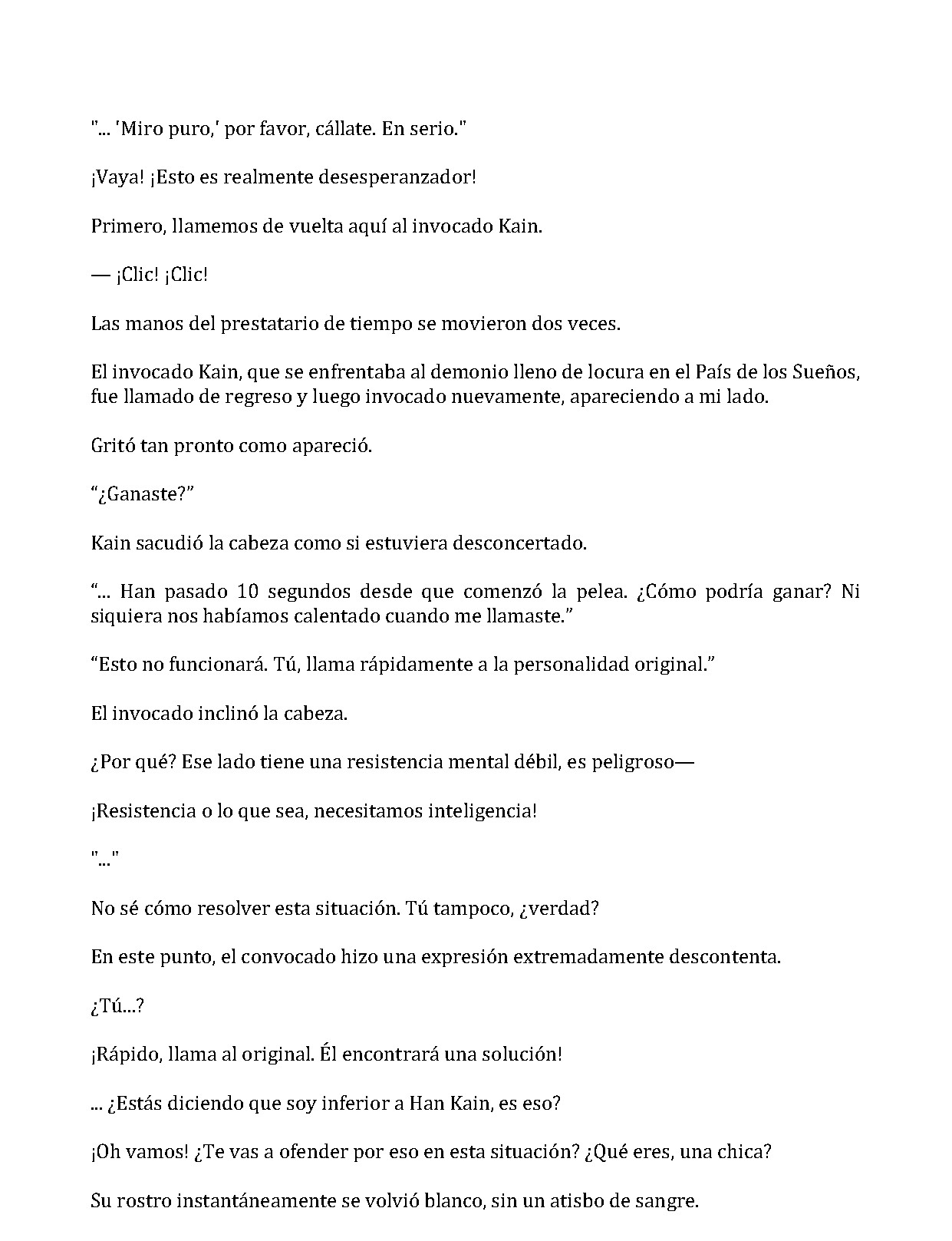 "... 'Miro puro,' por favor, cállate. En serio."

¡Vaya! ¡Esto es realmente desesperanzador!

Primero, llamemos de vuelta aquí al invocado Kain.

— ¡Clic! ¡Clic!

Las manos del prestatario de tiempo se movieron dos veces.

El invocado Kain, que se enfrentaba al demonio lleno de locura en el País de los Sueños, fue llamado de regreso y luego invocado nuevamente, apareciendo a mi lado.

Gritó tan pronto como apareció.

“¿Ganaste?”

Kain sacudió la cabeza como si estuviera desconcertado.

“... Han pasado 10 segundos desde que comenzó la pelea. ¿Cómo podría ganar? Ni siquiera nos habíamos calentado cuando me llamaste.”

“Esto no funcionará. Tú, llama rápidamente a la personalidad original.”

El invocado inclinó la cabeza.

¿Por qué? Ese lado tiene una resistencia mental débil, es peligroso—

¡Resistencia o lo que sea, necesitamos inteligencia!

"..."

No sé cómo resolver esta situación. Tú tampoco, ¿verdad?

En este punto, el convocado hizo una expresión extremadamente descontenta.

¿Tú...?

¡Rápido, llama al original. Él encontrará una solución!

... ¿Estás diciendo que soy inferior a Han Kain, es eso?

¡Oh vamos! ¿Te vas a ofender por eso en esta situación? ¿Qué eres, una chica?

Su rostro instantáneamente se volvió blanco, sin un atisbo de sangre.